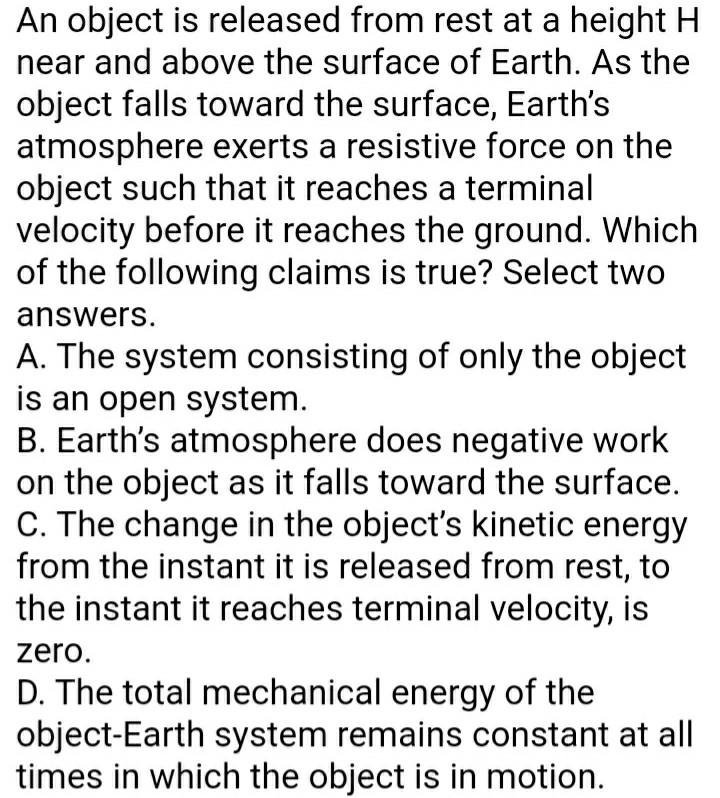 An object is released from rest at a height H near and above the surface of Earth. As the object falls toward the surface, Earth's atmosphere exerts a resistive force on the object such that it reaches a terminal velocity before it reaches the ground. Which of the following claims is true? Select two answers.
A. The system consisting of only the object is an open system.
B. Earth's atmosphere does negative work on the object as it falls toward the surface.
C. The change in the object's kinetic energy from the instant it is released from rest, to the instant it reaches terminal velocity, is zero.
D. The total mechanical energy of the object-Earth system remains constant at all times in which the object is in motion.